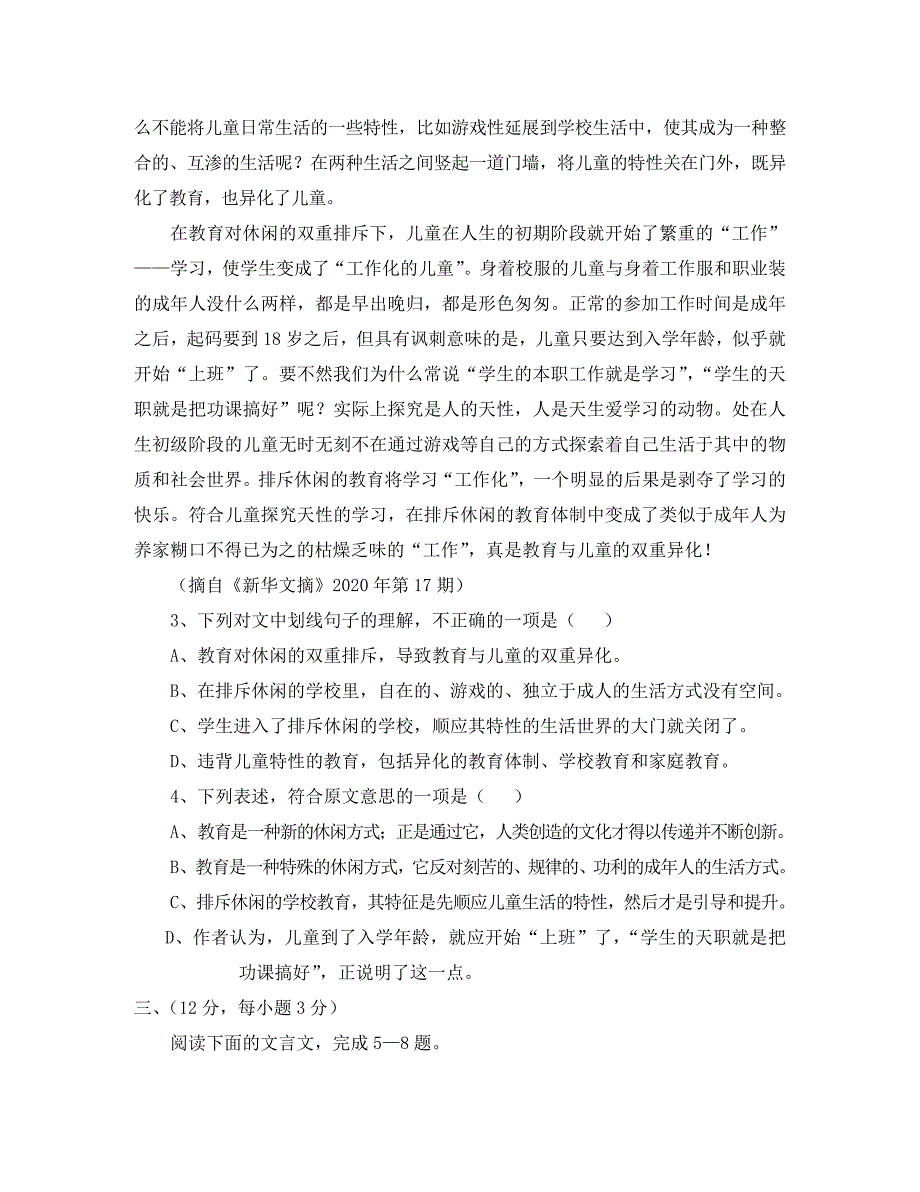 么不能将儿童日常生活的一些特性，比如游戏性延展到学校生活中，使其成为一种整合的、互渗的生活呢？在两种生活之间竖起一道门墙，将儿童的特性关在门外，既异化了教育，也异化了儿童。

在教育对休闲的双重排斥下，儿童在人生的初期阶段就开始了繁重的“工作”——学习，使学生变成了“工作化的儿童”。身着校服的儿童与身着工作服和职业装的成年人没什么两样，都是早出晚归，都是形色匆匆。正常的参加工作时间是成年之后，起码要到 18 岁之后，但具有讽刺意味的是，儿童只要达到入学年龄，似乎就开始“上班”了。要不然我们为什么常说“学生的本职工作就是学习”，“学生的天职就是把功课搞好”呢？实际上探究是人的天性，人是天生爱学习的动物。处在人生初级阶段的儿童无时无刻不在通过游戏等自己的方式探索着自己生活于其中的物质和社会世界。排斥休闲的教育将学习“工作化”，一个明显的后果是剥夺了学习的快乐。符合儿童探究天性的学习，在排斥休闲的教育体制中变成了类似于成年人为养家糊口不得已为之的枯燥乏味的“工作”，真是教育与儿童的双重异化！

（摘自《新华文摘》2020 年第 17 期）

3、下列对文中划线句子的理解，不正确的一项是（　　）

A、教育对休闲的双重排斥，导致教育与儿童的双重异化。

B、在排斥休闲的学校里，自在的、游戏的、独立于成人的生活方式没有空间。

C、学生进入了排斥休闲的学校，顺应其特性的生活世界的大门就关闭了。

D、违背儿童特性的教育，包括异化的教育体制、学校教育和家庭教育。

4、下列表述，符合原文意思的一项是（　　）

A、教育是一种新的休闲方式；正是通过它，人类创造的文化才得以传递并不断创新。

B、教育是一种特殊的休闲方式，它反对刻苦的、规律的、功利的成年人的生活方式。

C、排斥休闲的学校教育，其特征是先顺应儿童生活的特性，然后才是引导和提升。

D、作者认为，儿童到了入学年龄，就应开始“上班”了，“学生的天职就是把功课搞好”，正说明了这一点。

三、（12 分，每小题 3 分）

阅读下面的文言文，完成 5—8 题。